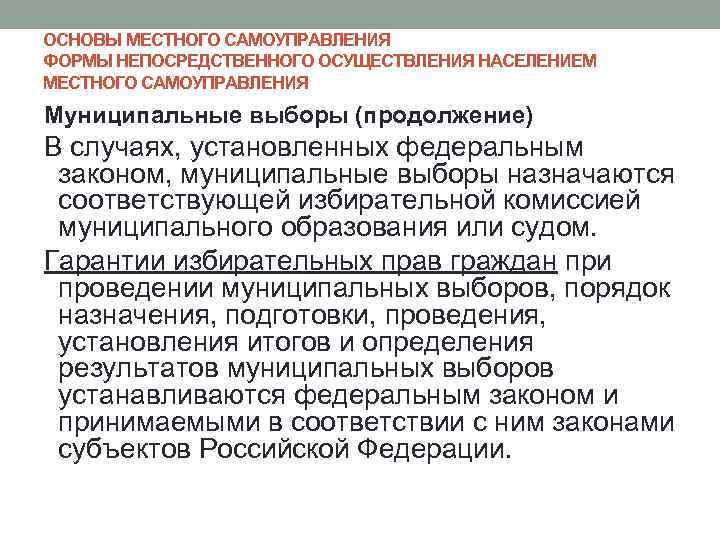 ОСНОВЫ МЕСТНОГО САМОУПРАВЛЕНИЯ
ФОРМЫ НЕПОСРЕДСТВЕННОГО ОСУЩЕСТВЛЕНИЯ НАСЕЛЕНИЕМ МЕСТНОГО САМОУПРАВЛЕНИЯ

Муниципальные выборы (продолжение)

В случаях, установленных федеральным законом, муниципальные выборы назначаются соответствующей избирательной комиссией муниципального образования или судом.

Гарантии избирательных прав граждан при проведении муниципальных выборов, порядок назначения, подготовки, проведения, установления итогов и определения результатов муниципальных выборов устанавливаются федеральным законом и принимаемыми в соответствии с ним законами субъектов Российской Федерации.